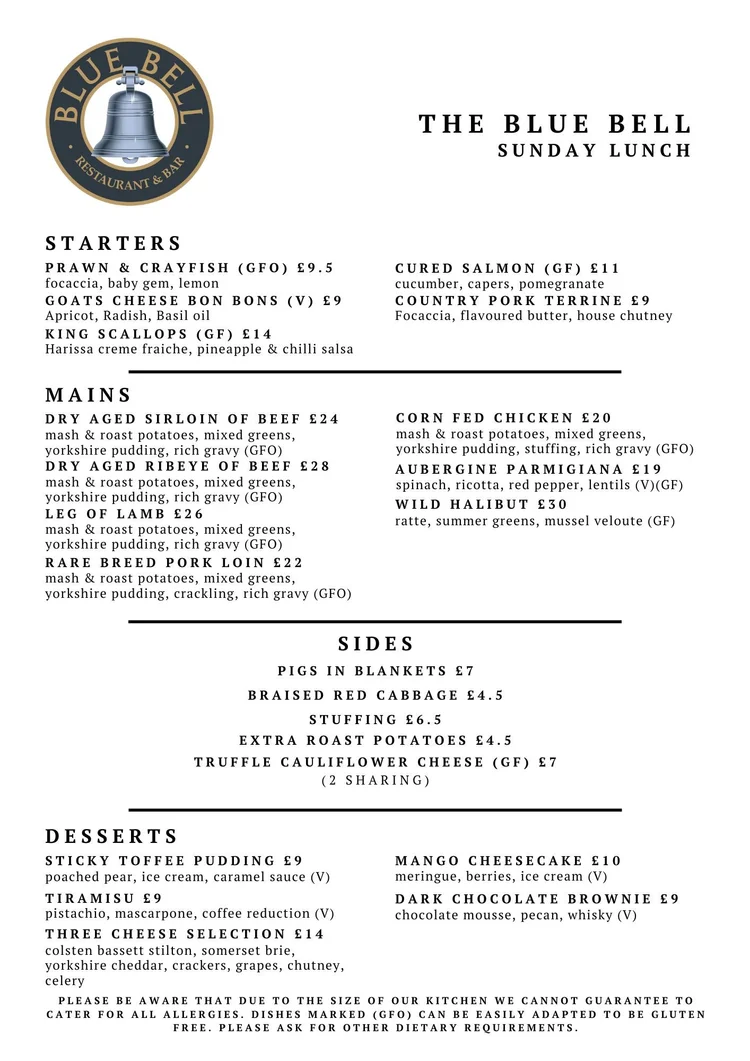 BLUE BELL
RESTAURANT & BAR

THE BLUE BELL
SUNDAY LUNCH

STARTERS

PRAWN & CRAYFISH (GFO) £9.5
focaccia, baby gem, lemon
GOATS CHEESE BON BONS (V) £9
Apricot, Radish, Basil oil
KING SCALLOPS (GF) £14
Harissa creme fraiche, pineapple & chilli salsa

CURED SALMON (GF) £11
cucumber, capers, pomegranate
COUNTRY PORK TERRINE £9
Focaccia, flavoured butter, house chutney

MAINS

DRY AGED SIRLOIN OF BEEF £24
mash & roast potatoes, mixed greens, yorkshire pudding, rich gravy (GFO)
DRY AGED RIBEYE OF BEEF £28
mash & roast potatoes, mixed greens, yorkshire pudding, rich gravy (GFO)
LEG OF LAMB £26
mash & roast potatoes, mixed greens, yorkshire pudding, rich gravy (GFO)
RARE BREED PORK LOIN £22
mash & roast potatoes, mixed greens, yorkshire pudding, crackling, rich gravy (GFO)

CORN FED CHICKEN £20
mash & roast potatoes, mixed greens, yorkshire pudding, stuffing, rich gravy (GFO)
AUBERGINE PARMIGIANA £19
spinach, ricotta, red pepper, lentils (V)(GF)
WILD HALIBUT £30
ratte, summer greens, mussel veloute (GF)

SIDES

PIGS IN BLANKETS £7
BRAISED RED CABBAGE £4.5
STUFFING £6.5
EXTRA ROAST POTATOES £4.5
TRUFFLE CAULIFLOWER CHEESE (GF) £7
(2 SHARING)

DESSERTS

STICKY TOFFEE PUDDING £9
poached pear, ice cream, caramel sauce (V)
TIRAMISU £9
pistachio, mascarpone, coffee reduction (V)
THREE CHEESE SELECTION £14
colsten bassett stilton, somerset brie, yorkshire cheddar, crackers, grapes, chutney, celery

MANGO CHEESECAKE £10
meringue, berries, ice cream (V)
DARK CHOCOLATE BROWNIE £9
chocolate mousse, pecan, whisky (V)

PLEASE BE AWARE THAT DUE TO THE SIZE OF OUR KITCHEN WE CANNOT GUARANTEE TO CATER FOR ALL ALLERGIES. DISHES MARKED (GFO) CAN BE EASILY ADAPTED TO BE GLUTEN FREE. PLEASE ASK FOR OTHER DIETARY REQUIREMENTS.